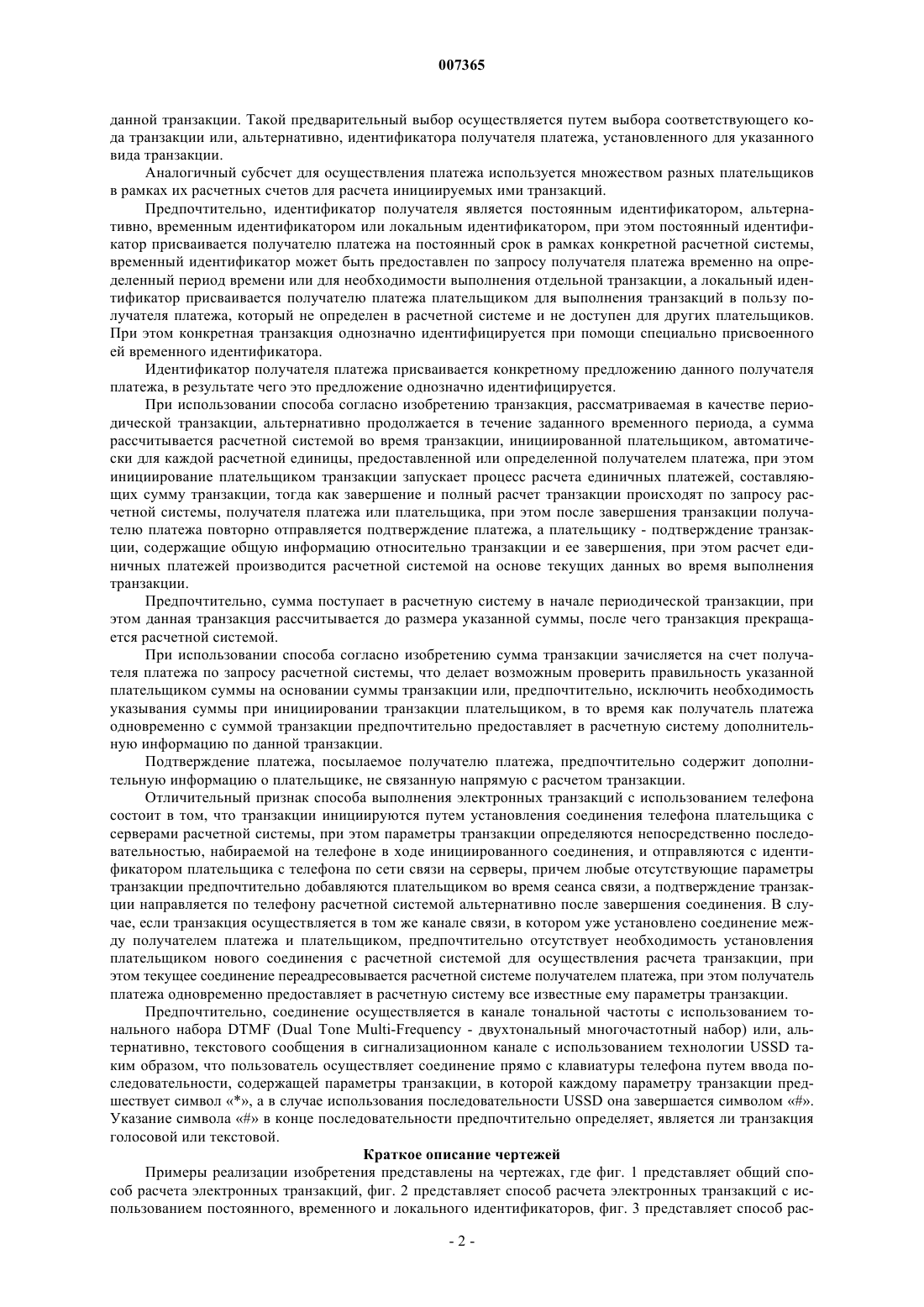 007365

данной транзакции. Такой предварительный выбор осуществляется путем выбора соответствующего кода транзакции или, альтернативно, идентификатора получателя платежа, установленного для указанного вида транзакции.

Аналогичный субсчет для осуществления платежа используется множеством разных плательщиков в рамках их расчетных счетов для расчета инициируемых ими транзакций.

Предпочтительно, идентификатор получателя является постоянным идентификатором, альтернативно, временным идентификатором или локальным идентификатором, при этом постоянный идентификатор присваивается получателю платежа на постоянный срок в рамках конкретной расчетной системы, временный идентификатор может быть предоставлен по запросу получателя платежа временно на определенный период времени или для необходимости выполнения отдельной транзакции, а локальный идентификатор присваивается получателю платежа плательщиком для выполнения транзакций в пользу получателя платежа, который не определен в расчетной системе и не доступен для других плательщиков. При этом конкретная транзакция однозначно идентифицируется при помощи специально присвоенного ей временного идентификатора.

Идентификатор получателя платежа присваивается конкретному предложению данного получателя платежа, в результате чего это предложение однозначно идентифицируется.

При использовании способа согласно изобретению транзакция, рассматриваемая в качестве периодической транзакции, альтернативно продолжается в течение заданного временного периода, а сумма рассчитывается расчетной системой во время транзакции, инициированной плательщиком, автоматически для каждой расчетной единицы, предоставленной или определенной получателем платежа, при этом инициирование плательщиком транзакции запускает процесс расчета единичных платежей, составляющих сумму транзакции, тогда как завершение и полный расчет транзакции происходят по запросу расчетной системы, получателя платежа или плательщика, при этом после завершения транзакции получателю платежа повторно отправляется подтверждение платежа, а плательщику - подтверждение транзакции, содержащие общую информацию относительно транзакции и ее завершения, при этом расчет единичных платежей производится расчетной системой на основе текущих данных во время выполнения транзакции.

Предпочтительно, сумма поступает в расчетную систему в начале периодической транзакции, при этом данная транзакция рассчитывается до размера указанной суммы, после чего транзакция прекращается расчетной системой.

При использовании способа согласно изобретению сумма транзакции зачисляется на счет получателя платежа по запросу расчетной системы, что делает возможным проверить правильность указанной плательщиком суммы на основании суммы транзакции или, предпочтительно, исключить необходимость указывания суммы при инициировании транзакции плательщиком, в то время как получатель платежа одновременно с суммой транзакции предпочтительно предоставляет в расчетную систему дополнительную информацию по данной транзакции.

Подтверждение платежа, посылаемое получателю платежа, предпочтительно содержит дополнительную информацию о плательщике, не связанную напрямую с расчетом транзакции.

Отличительный признак способа выполнения электронных транзакций с использованием телефона состоит в том, что транзакции инициируются путем установления соединения телефона плательщика с серверами расчетной системы, при этом параметры транзакции определяются непосредственно последовательностью, набираемой на телефоне в ходе инициированного соединения, и отправляются с идентификатором плательщика с телефона по сети связи на серверы, причем любые отсутствующие параметры транзакции предпочтительно добавляются плательщиком во время сеанса связи, а подтверждение транзакции направляется по телефону расчетной системой альтернативно после завершения соединения. В случае, если транзакция осуществляется в том же канале связи, в котором уже установлено соединение между получателем платежа и плательщиком, предпочтительно отсутствует необходимость установления плательщиком нового соединения с расчетной системой для осуществления расчета транзакции, при этом текущее соединение переадресовывается расчетной системе получателем платежа, при этом получатель платежа одновременно предоставляет в расчетную систему все известные ему параметры транзакции.

Предпочтительно, соединение осуществляется в канале тональной частоты с использованием тонального набора DTMF (Dual Tone Multi-Frequency - двухтональный многочастотный набор) или, альтернативно, текстового сообщения в сигнализационном канале с использованием технологии USSD таким образом, что пользователь осуществляет соединение прямо с клавиатуры телефона путем ввода последовательности, содержащей параметры транзакции, в которой каждому параметру транзакции предшествует символ «*», а в случае использования последовательности USSD она завершается символом «#». Указание символа «#» в конце последовательности предпочтительно определяет, является ли транзакция голосовой или текстовой.

Краткое описание чертежей

Примеры реализации изобретения представлены на чертежах, где фиг. 1 представляет общий способ расчета электронных транзакций, фиг. 2 представляет способ расчета электронных транзакций с использованием постоянного, временного и локального идентификаторов, фиг. 3 представляет способ рас-

- 2 -